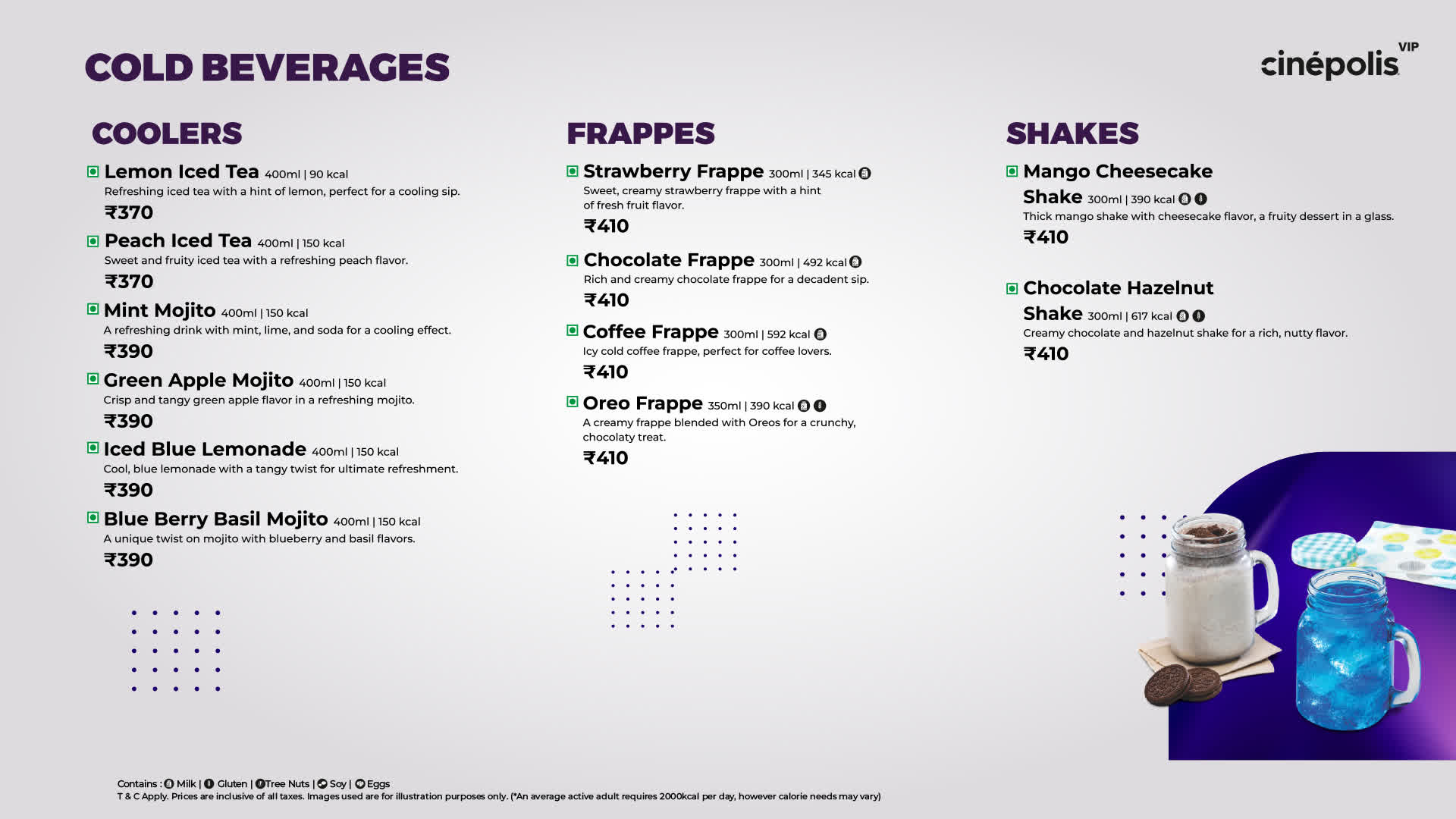 COLD BEVERAGES

cinépolis VIP

COOLERS

Lemon Iced Tea 400ml | 90 kcal
Refreshing iced tea with a hint of lemon, perfect for a cooling sip.
₹370

Peach Iced Tea 400ml | 150 kcal
Sweet and fruity iced tea with a refreshing peach flavor.
₹370

Mint Mojito 400ml | 150 kcal
A refreshing drink with mint, lime, and soda for a cooling effect.
₹390

Green Apple Mojito 400ml | 150 kcal
Crisp and tangy green apple flavor in a refreshing mojito.
₹390

Iced Blue Lemonade 400ml | 150 kcal
Cool, blue lemonade with a tangy twist for ultimate refreshment.
₹390

Blue Berry Basil Mojito 400ml | 150 kcal
A unique twist on mojito with blueberry and basil flavors.
₹390

FRAPPES

Strawberry Frappe 300ml | 345 kcal
Sweet, creamy strawberry frappe with a hint of fresh fruit flavor.
₹410

Chocolate Frappe 300ml | 492 kcal
Rich and creamy chocolate frappe for a decadent sip.
₹410

Coffee Frappe 300ml | 592 kcal
Icy cold coffee frappe, perfect for coffee lovers.
₹410

Oreo Frappe 350ml | 390 kcal
A creamy frappe blended with Oreos for a crunchy, chocolaty treat.
₹410

SHAKES

Mango Cheesecake Shake 300ml | 390 kcal
Thick mango shake with cheesecake flavor, a fruity dessert in a glass.
₹410

Chocolate Hazelnut Shake 300ml | 617 kcal
Creamy chocolate and hazelnut shake for a rich, nutty flavor.
₹410

Contains : Milk | Gluten | Tree Nuts | Soy | Eggs
T & C Apply. Prices are inclusive of all taxes. Images used are for illustration purposes only. (*An average active adult requires 2000kcal per day, however calorie needs may vary)